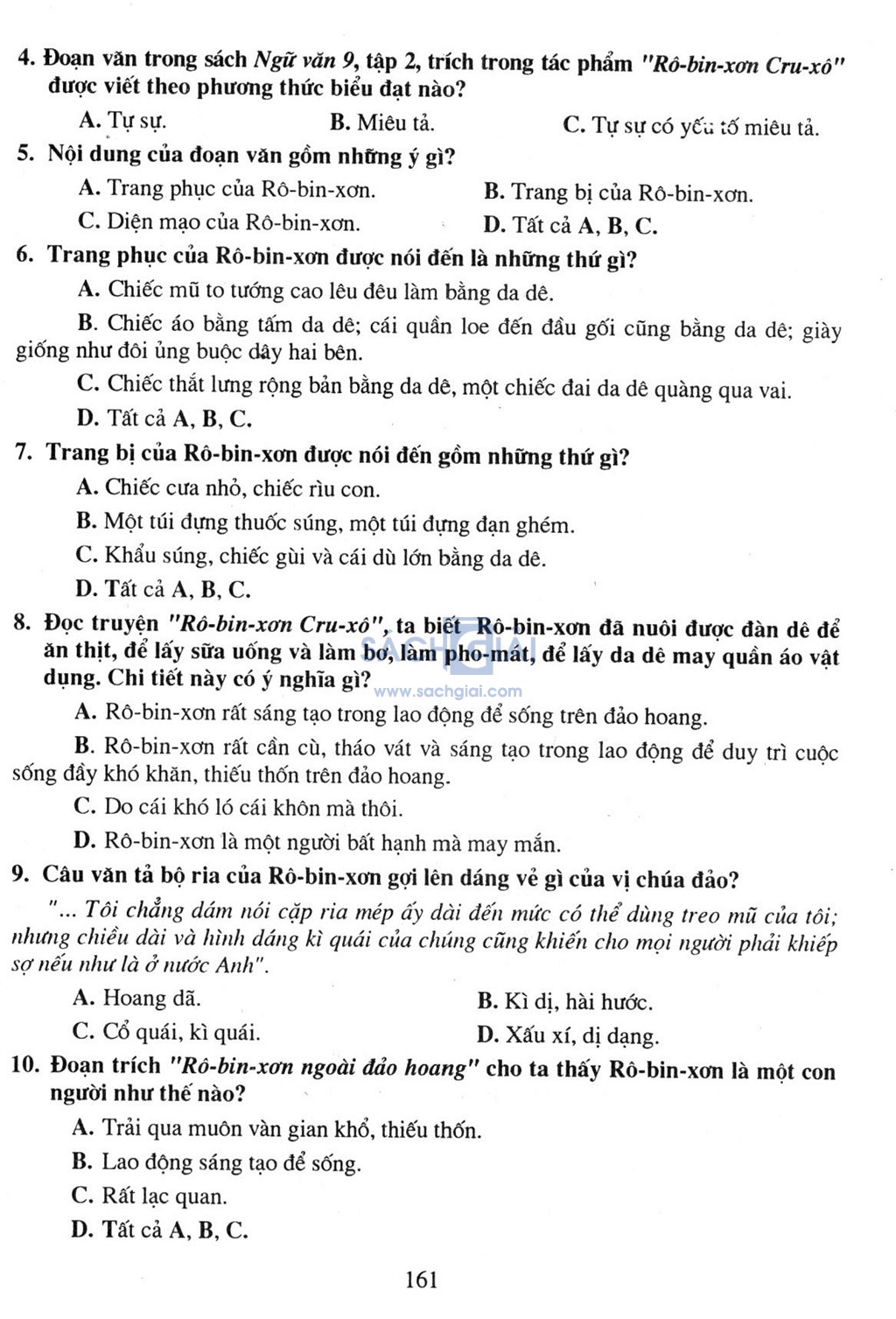 4. Đoạn văn trong sách Ngữ văn 9, tập 2, trích trong tác phẩm "Rô-bin-xơn Cru-xô" được viết theo phương thức biểu đạt nào?

A. Tự sự.
B. Miêu tả.
C. Tự sự có yếu tố miêu tả.

5. Nội dung của đoạn văn gồm những ý gì?

A. Trang phục của Rô-bin-xơn.
B. Trang bị của Rô-bin-xơn.
C. Diện mạo của Rô-bin-xơn.
D. Tất cả A, B, C.

6. Trang phục của Rô-bin-xơn được nói đến là những thứ gì?

A. Chiếc mũ to tướng cao lêu đêu làm bằng da dê.

B. Chiếc áo bằng tấm da dê; cái quần loe đến đầu gối cũng bằng da dê; giày giống như đôi ủng buộc dây hai bên.

C. Chiếc thắt lưng rộng bản bằng da dê, một chiếc đai da dê quàng qua vai.

D. Tất cả A, B, C.

7. Trang bị của Rô-bin-xơn được nói đến gồm những thứ gì?

A. Chiếc cưa nhỏ, chiếc rìu con.

B. Một túi đựng thuốc súng, một túi đựng đạn ghém.

C. Khẩu súng, chiếc gùi và cái dù lớn bằng da dê.

D. Tất cả A, B, C.

8. Đọc truyện "Rô-bin-xơn Cru-xô", ta biết Rô-bin-xơn đã nuôi được đàn dê để ăn thịt, để lấy sữa uống và làm bơ, làm pho-mát, để lấy da dê may quần áo vật dụng. Chi tiết này có ý nghĩa gì?

SACHGIAI
www.sachgiai.com

A. Rô-bin-xơn rất sáng tạo trong lao động để sống trên đảo hoang.

B. Rô-bin-xơn rất cần cù, tháo vát và sáng tạo trong lao động để duy trì cuộc sống đầy khó khăn, thiếu thốn trên đảo hoang.

C. Do cái khó ló cái khôn mà thôi.

D. Rô-bin-xơn là một người bất hạnh mà may mắn.

9. Câu văn tả bộ ria của Rô-bin-xơn gợi lên dáng vẻ gì của vị chúa đảo?

"... Tôi chẳng dám nói cặp ria mép ấy dài đến mức có thể dùng treo mũ của tôi; nhưng chiều dài và hình dáng kì quái của chúng cũng khiến cho mọi người phải khiếp sợ nếu như là ở nước Anh".

A. Hoang dã.
B. Kì dị, hài hước.
C. Cổ quái, kì quái.
D. Xấu xí, dị dạng.

10. Đoạn trích "Rô-bin-xơn ngoài đảo hoang" cho ta thấy Rô-bin-xơn là một con người như thế nào?

A. Trải qua muôn vàn gian khổ, thiếu thốn.

B. Lao động sáng tạo để sống.

C. Rất lạc quan.

D. Tất cả A, B, C.

161